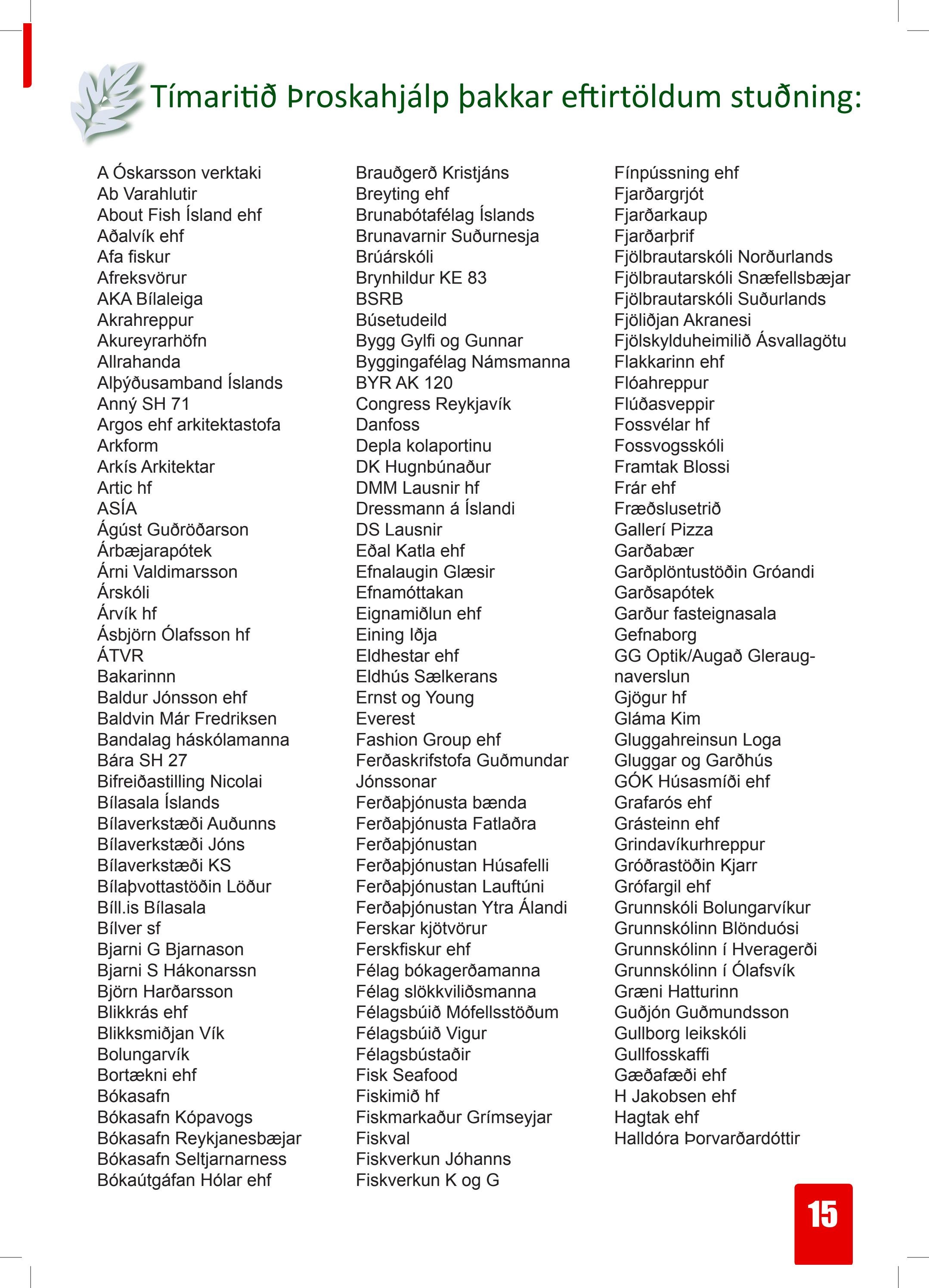 Tímaritið Þroskahjálp þakkar eftirtöldum stuðning:

A Óskarsson verktaki
Ab Varahlutir
About Fish Ísland ehf
Aðalvík ehf
Afa fiskur
Afreksvörur
AKA Bílaleiga
Akrahreppur
Akureyrarhöfn
Allrahanda
Alþýðusamband Íslands
Anný SH 71
Argos ehf arkitektastofa
Arkform
Arkís Arkitektar
Artic hf
ASÍA
Ágúst Guðröðarson
Árbæjarapótek
Árni Valdimarsson
Árskóli
Árvík hf
Ásbjörn Ólafsson hf
ÁTVR
Bakarinnn
Baldur Jónsson ehf
Baldvin Már Fredriksen
Bandalag háskólamanna
Bára SH 27
Bifreiðastilling Nicolai
Bílasala Íslands
Bílaverkstæði Auðunns
Bílaverkstæði Jóns
Bílaverkstæði KS
Bílaþvottastöðin Löður
Bíll.is Bílasala
Bílver sf
Bjarni G Bjarnason
Bjarni S Hákonarssn
Björn Harðarsson
Blikkrás ehf
Blikksmiðjan Vík
Bolungarvík
Bortækni ehf
Bókasafn
Bókasafn Kópavogs
Bókasafn Reykjanesbæjar
Bókasafn Seltjarnarness
Bókaútgáfan Hólar ehf

Brauðgerð Kristjáns
Breyting ehf
Brunabótafélag Íslands
Brunavarnir Suðurnesja
Brúárskóli
Brynhildur KE 83
BSRB
Búsetudeild
Bygg Gylfi og Gunnar
Byggingafélag Námsmanna
BYR AK 120
Congress Reykjavík
Danfoss
Depla kolaportinu
DK Hugnbúnaður
DMM Lausnir hf
Dressmann á Íslandi
DS Lausnir
Eðal Katla ehf
Efnalaugin Glæsir
Efnamóttakan
Eignamiðlun ehf
Eining Iðja
Eldhestar ehf
Eldhús Sælkerans
Ernst og Young
Everest
Fashion Group ehf
Ferðaskrifstofa Guðmundar Jónssonar
Ferðaþjónusta bænda
Ferðaþjónusta Fatlaðra
Ferðaþjónustan
Ferðaþjónustan Húsafelli
Ferðaþjónustan Lauftúni
Ferðaþjónustan Ytra Álandi
Ferskar kjötvörur
Ferskfiskur ehf
Félag bókagerðamanna
Félag slökkviliðsmanna
Félagsbúið Mófellsstöðum
Félagsbúið Vigur
Félagsbústaðir
Fisk Seafood
Fiskimið hf
Fiskmarkaður Grímseyjar
Fiskval
Fiskverkun Jóhanns
Fiskverkun K og G

Fínpússning ehf
Fjarðargrjót
Fjarðarkaup
Fjarðarþrif
Fjölbrautarskóli Norðurlands
Fjölbrautarskóli Snæfellsbæjar
Fjölbrautarskóli Suðurlands
Fjöliðjan Akranesi
Fjölskylduheimilið Ásvallagötu
Flakkarinn ehf
Flóahreppur
Flúðasveppir
Fossvélar hf
Fossvogsskóli
Framtak Blossi
Frár ehf
Fræðslusetrið
Gallerí Pizza
Garðabær
Garðplöntustöðin Gróandi
Garðsapótek
Garður fasteignasala
Gefnaborg
GG Optik/Augað Gleraugnaverslun
Gjögur hf
Gláma Kim
Gluggahreinsun Loga
Gluggar og Garðhús
GÓK Húsasmíði ehf
Grafarós ehf
Grásteinn ehf
Grindavíkurhreppur
Gróðrastöðin Kjarr
Grófargil ehf
Grunnskóli Bolungarvíkur
Grunnskólinn Blönduósi
Grunnskólinn í Hveragerði
Grunnskólinn í Ólafsvík
Græni Hatturinn
Guðjón Guðmundsson
Gullborg leikskóli
Gullfosskaffi
Gæðafæði ehf
H Jakobsen ehf
Hagtak ehf
Halldóra Þorvarðardóttir

15